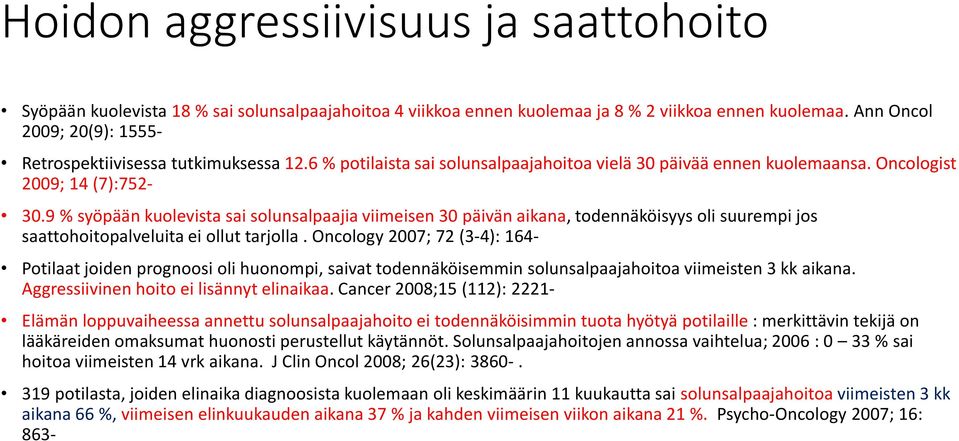 Hoidon aggressiivisuus ja saattohoito

• Syöpään kuolevista 18 % sai solunsalpaajahoitoa 4 viikkoa ennen kuolemaa ja 8 % 2 viikkoa ennen kuolemaa. Ann Oncol 2009; 20(9): 1555-

• Retrospektiivisessa tutkimuksessa 12.6 % potilaista sai solunsalpaajahoitoa vielä 30 päivää ennen kuolemaansa. Oncologist 2009; 14 (7):752-

• 30.9 % syöpään kuolevista sai solunsalpaajia viimeisen 30 päivän aikana, todennäköisyys oli suurempi jos saattohoitopalveluita ei ollut tarjolla . Oncology 2007; 72 (3-4): 164-

• Potilaat joiden prognoosi oli huonompi, saivat todennäköisemmin solunsalpaajahoitoa viimeisten 3 kk aikana. Aggressiivinen hoito ei lisännyt elinaikaa. Cancer 2008;15 (112): 2221-

• Elämän loppuvaiheessa annettu solunsalpaajahoito ei todennäköisimmin tuota hyötyä potilaille : merkittävin tekijä on lääkäreiden omaksumat huonosti perustellut käytännöt. Solunsalpaajahoitojen annossa vaihtelua; 2006 : 0 – 33 % sai hoitoa viimeisten 14 vrk aikana. J Clin Oncol 2008; 26(23): 3860- .

• 319 potilasta, joiden elinaika diagnoosista kuolemaan oli keskimäärin 11 kuukautta sai solunsalpaajahoitoa viimeisten 3 kk aikana 66 %, viimeisen elinkuukauden aikana 37 % ja kahden viimeisen viikon aikana 21 %. Psycho-Oncology 2007; 16: 863-